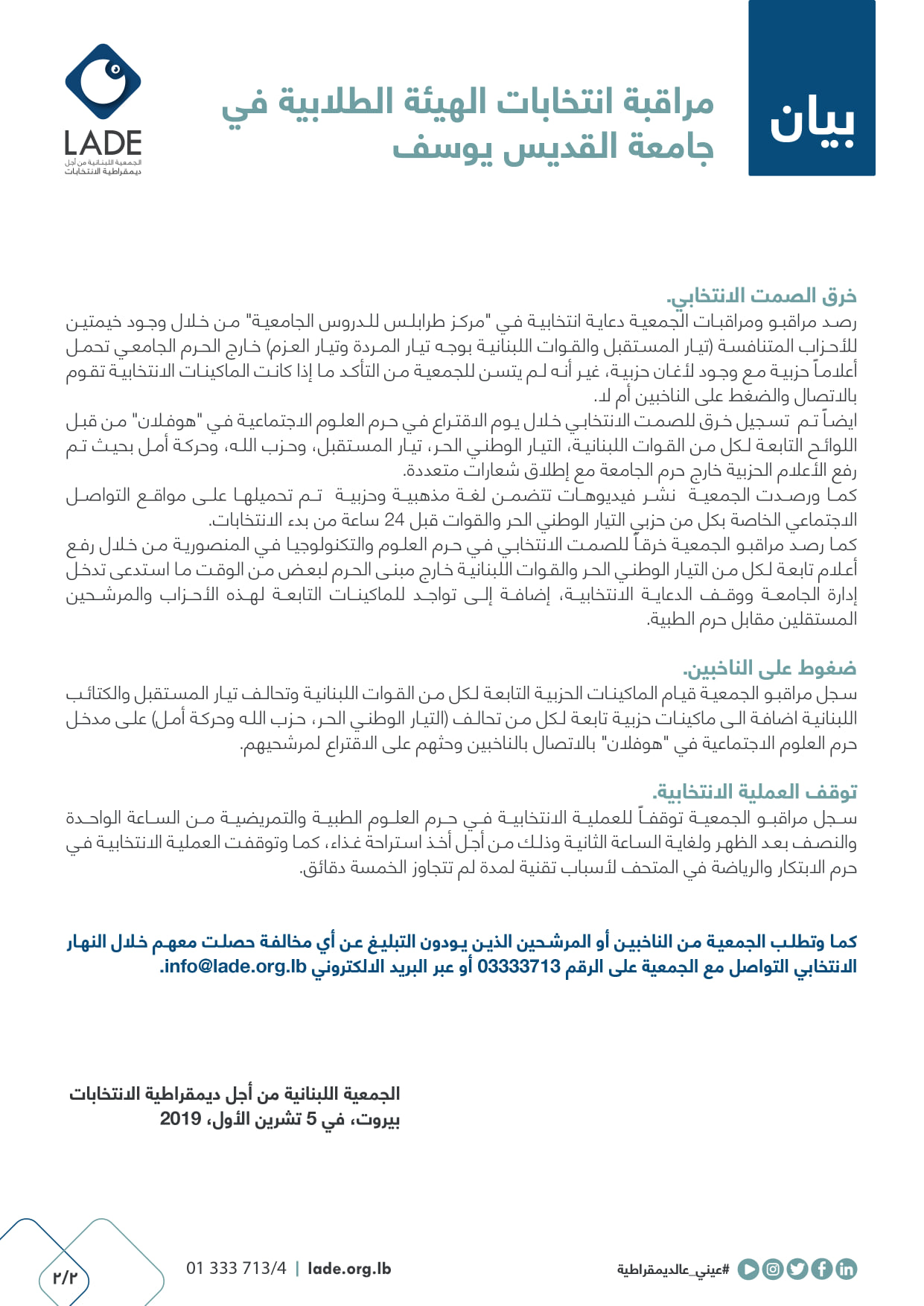 بيان

مراقبة انتخابات الهيئة الطلابية في جامعة القديس يوسف

LADE
الجمعية اللبنانية من أجل ديمقراطية الانتخابات

خرق الصمت الانتخابي.
رصد مراقبو ومراقبات الجمعية دعاية انتخابية في "مركز طرابلس للدروس الجامعية" من خلال وجود خيمتين للأحزاب المتنافسة (تيار المستقبل والقوات اللبنانية بوجه تيار المردة وتيار العزم) خارج الحرم الجامعي تحمل أعلاماً حزبية مع وجود لأغان حزبية، غير أنه لم يتسن للجمعية من التأكد ما إذا كانت الماكينات الانتخابية تقوم بالاتصال والضغط على الناخبين أم لا.
ايضاً تم تسجيل خرق للصمت الانتخابي خلال يوم الاقتراع في حرم العلوم الاجتماعية في "هوفلان" من قبل اللوائح التابعة لكل من القوات اللبنانية، التيار الوطني الحر، تيار المستقبل، وحزب الله، وحركة أمل بحيث تم رفع الأعلام الحزبية خارج حرم الجامعة مع إطلاق شعارات متعددة.
كما ورصدت الجمعية نشر فيديوهات تتضمن لغة مذهبية وحزبية تم تحميلها على مواقع التواصل الاجتماعي الخاصة بكل من حزبي التيار الوطني الحر والقوات قبل 24 ساعة من بدء الانتخابات.
كما رصد مراقبو الجمعية خرقاً للصمت الانتخابي في حرم العلوم والتكنولوجيا في المنصورية من خلال رفع أعلام تابعة لكل من التيار الوطني الحر والقوات اللبنانية خارج مبنى الحرم لبعض من الوقت ما استدعى تدخل إدارة الجامعة ووقف الدعاية الانتخابية، إضافة إلى تواجد للماكينات التابعة لهذه الأحزاب والمرشحين المستقلين مقابل حرم الطبية.

ضغوط على الناخبين.
سجل مراقبو الجمعية قيام الماكينات الحزبية التابعة لكل من القوات اللبنانية وتحالف تيار المستقبل والكتائب اللبنانية اضافة الى ماكينات حزبية تابعة لكل من تحالف (التيار الوطني الحر، حزب الله وحركة أمل) على مدخل حرم العلوم الاجتماعية في "هوفلان" بالاتصال بالناخبين وحثهم على الاقتراع لمرشحيهم.

توقف العملية الانتخابية.
سجل مراقبو الجمعية توقفاً للعملية الانتخابية في حرم العلوم الطبية والتمريضية من الساعة الواحدة والنصف بعد الظهر ولغاية الساعة الثانية وذلك من أجل أخذ استراحة غداء، كما وتوقفت العملية الانتخابية في حرم الابتكار والرياضة في المتحف لأسباب تقنية لمدة لم تتجاوز الخمسة دقائق.

كما وتطلب الجمعية من الناخبين أو المرشحين الذين يودون التبليغ عن أي مخالفة حصلت معهم خلال النهار الانتخابي التواصل مع الجمعية على الرقم 03333713 أو عبر البريد الالكتروني info@lade.org.lb.

الجمعية اللبنانية من أجل ديمقراطية الانتخابات
بيروت، في 5 تشرين الأول، 2019

٢/٢

01 333 713/4 | lade.org.lb

#عيني_عالديمقراطية